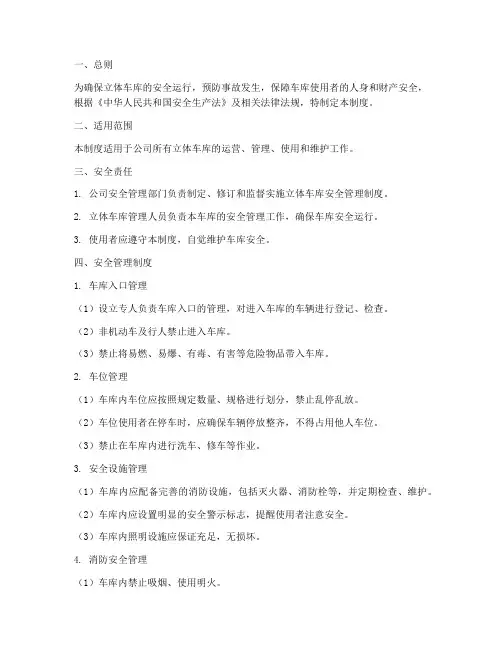 一、总则

为确保立体车库的安全运行，预防事故发生，保障车库使用者的人身和财产安全，根据《中华人民共和国安全生产法》及相关法律法规，特制定本制度。

二、适用范围

本制度适用于公司所有立体车库的运营、管理、使用和维护工作。

三、安全责任

1. 公司安全管理部门负责制定、修订和监督实施立体车库安全管理制度。

2. 立体车库管理人员负责本车库的安全管理工作，确保车库安全运行。

3. 使用者应遵守本制度，自觉维护车库安全。

四、安全管理制度

1. 车库入口管理

（1）设立专人负责车库入口的管理，对进入车库的车辆进行登记、检查。

（2）非机动车及行人禁止进入车库。

（3）禁止将易燃、易爆、有毒、有害等危险物品带入车库。

2. 车位管理

（1）车库内车位应按照规定数量、规格进行划分，禁止乱停乱放。

（2）车位使用者在停车时，应确保车辆停放整齐，不得占用他人车位。

（3）禁止在车库内进行洗车、修车等作业。

3. 安全设施管理

（1）车库内应配备完善的消防设施，包括灭火器、消防栓等，并定期检查、维护。

（2）车库内应设置明显的安全警示标志，提醒使用者注意安全。

（3）车库内照明设施应保证充足，无损坏。

4. 消防安全管理

（1）车库内禁止吸烟、使用明火。